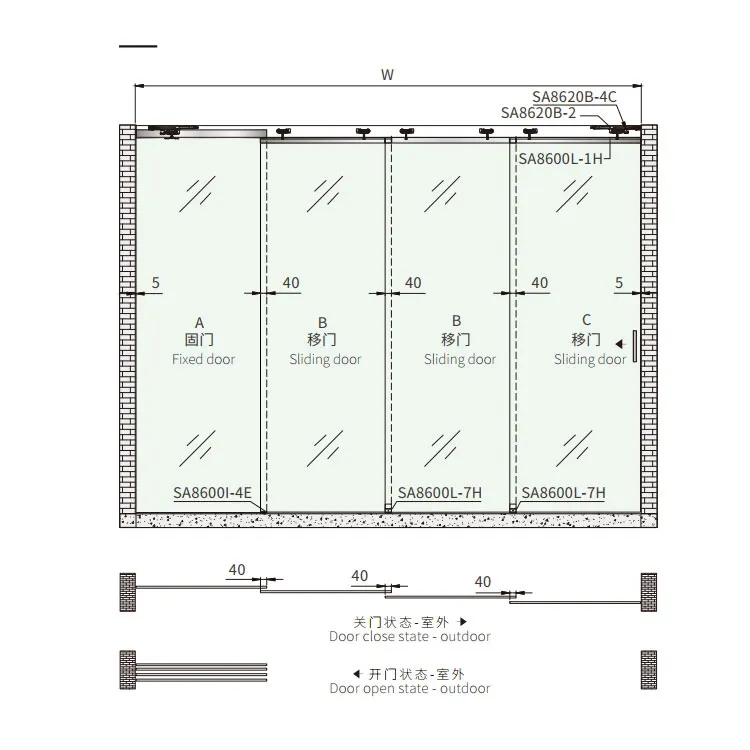 W

SA8620B-4C
SA8620B-2
SA8600L-1H

5
40
40
40
5

A
固门
Fixed door

B
移门
Sliding door

B
移门
Sliding door

C
移门
Sliding door

SA8600I-4E
SA8600L-7H
SA8600L-7H

40
40
40

关门状态-室外
Door close state - outdoor

开门状态-室外
Door open state - outdoor